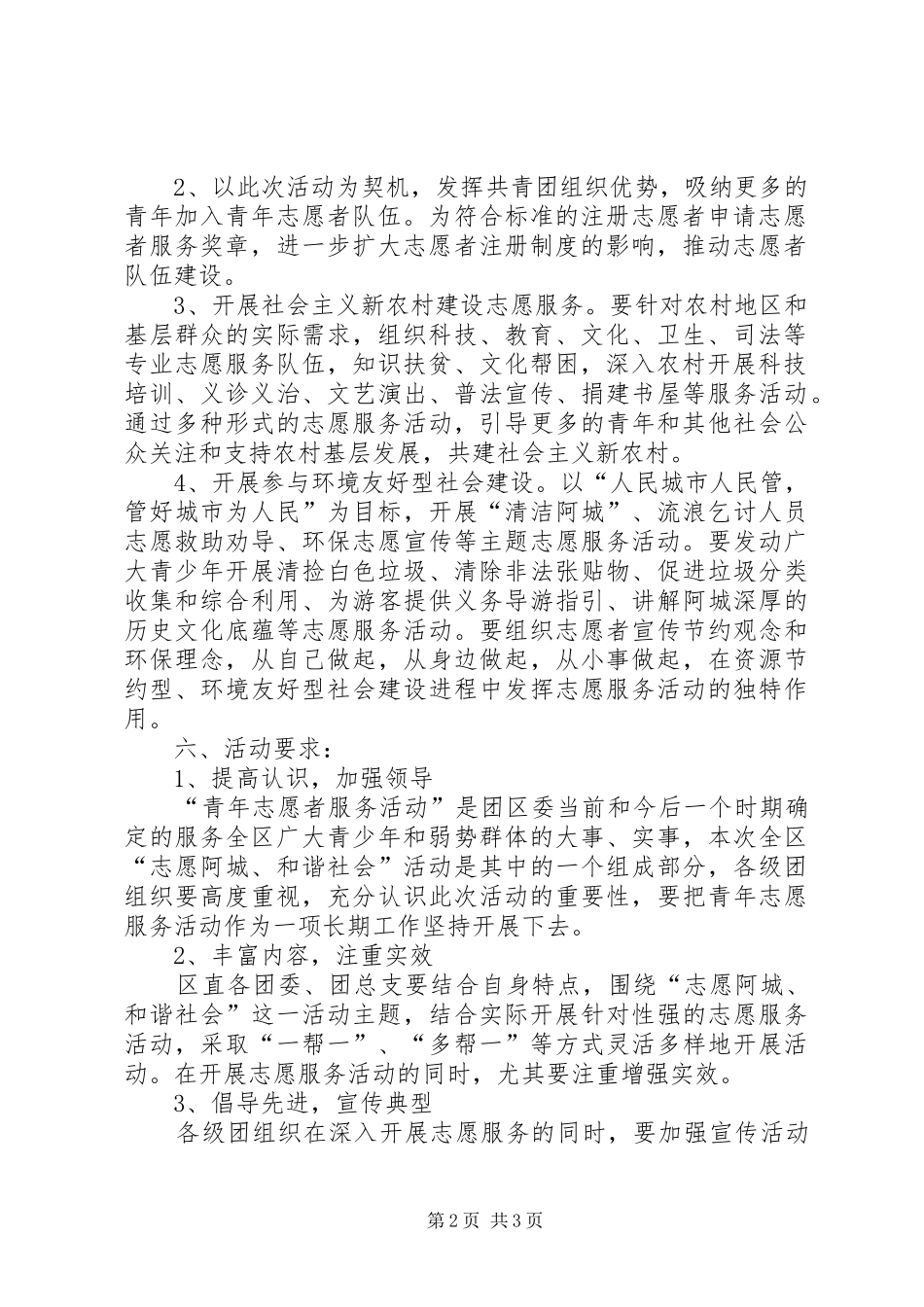 2、以此次活动为契机，发挥共青团组织优势，吸纳更多的青年加入青年志愿者队伍。为符合标准的注册志愿者申请志愿者服务奖章，进一步扩大志愿者注册制度的影响，推动志愿者队伍建设。

3、开展社会主义新农村建设志愿服务。要针对农村地区和基层群众的实际需求，组织科技、教育、文化、卫生、司法等专业志愿服务队伍，知识扶贫、文化帮困，深入农村开展科技培训、义诊义治、文艺演出、普法宣传、捐建书屋等服务活动。通过多种形式的志愿服务活动，引导更多的青年和其他社会公众关注和支持农村基层发展，共建社会主义新农村。

4、开展参与环境友好型社会建设。以“人民城市人民管，管好城市为人民”为目标，开展“清洁阿城”、流浪乞讨人员志愿救助劝导、环保志愿宣传等主题志愿服务活动。要发动广大青少年开展清捡白色垃圾、清除非法张贴物、促进垃圾分类收集和综合利用、为游客提供义务导游指引、讲解阿城深厚的历史文化底蕴等志愿服务活动。要组织志愿者宣传节约观念和环保理念，从自己做起，从身边做起，从小事做起，在资源节约型、环境友好型社会建设进程中发挥志愿服务活动的独特作用。

六、活动要求：

1、提高认识，加强领导

“青年志愿者服务活动”是团区委当前和今后一个时期确定的服务全区广大青少年和弱势群体的大事、实事，本次全区“志愿阿城、和谐社会”活动是其中的一个组成部分，各级团组织要高度重视，充分认识此次活动的重要性，要把青年志愿服务活动作为一项长期工作坚持开展下去。

2、丰富内容，注重实效

区直各团委、团总支要结合自身特点，围绕“志愿阿城、和谐社会”这一活动主题，结合实际开展针对性强的志愿服务活动，采取“一帮一”、“多帮一”等方式灵活多样地开展活动。在开展志愿服务活动的同时，尤其要注重增强实效。

3、倡导先进，宣传典型

各级团组织在深入开展志愿服务的同时，要加强宣传活动

第2页 共3页